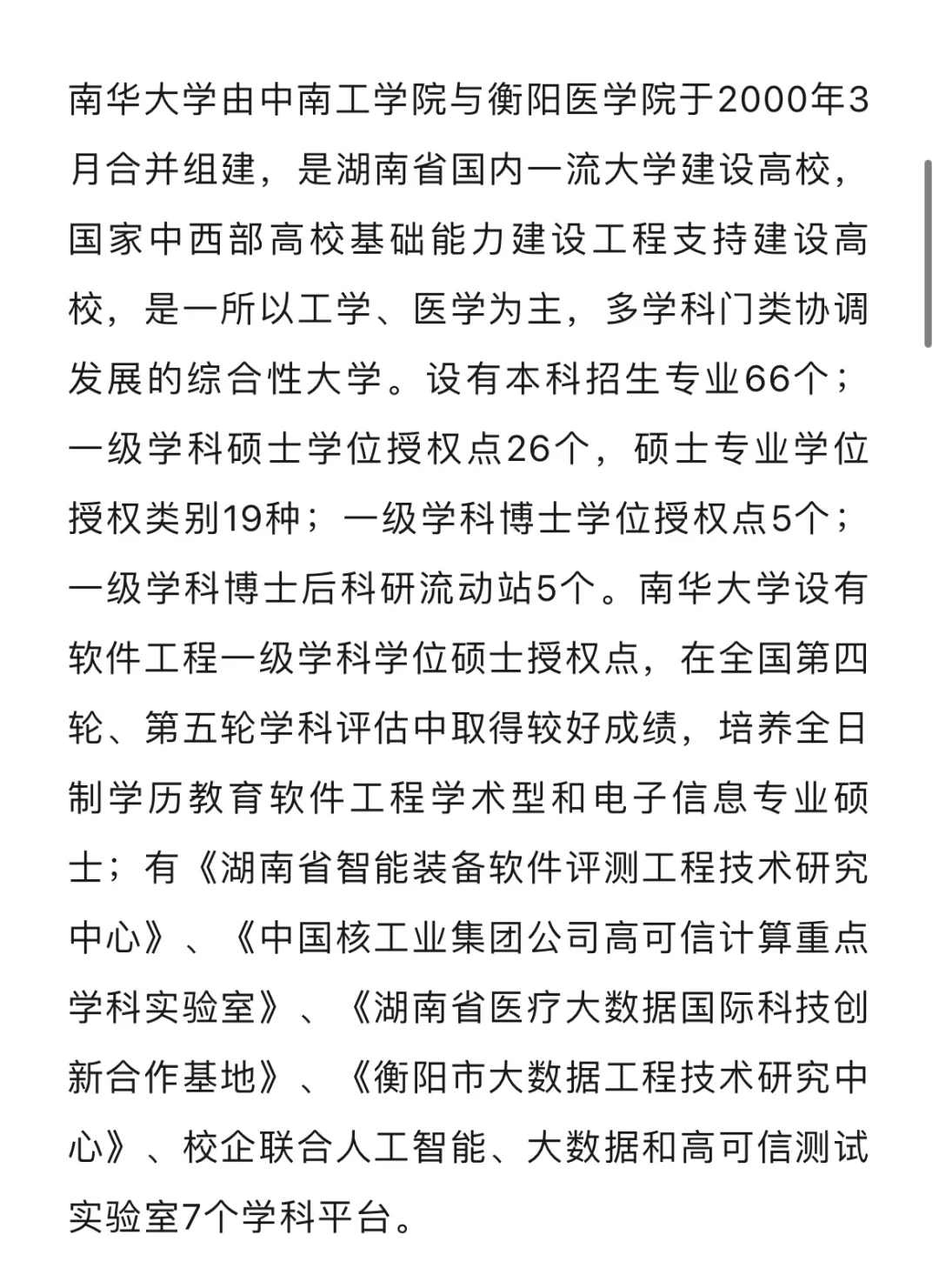 南华大学由中南工学院与衡阳医学院于2000年3月合并组建，是湖南省国内一流大学建设高校，国家中西部高校基础能力建设工程支持建设高校，是一所以工学、医学为主，多学科门类协调发展的综合性大学。设有本科招生专业66个；一级学科硕士学位授权点26个，硕士专业学位授权类别19种；一级学科博士学位授权点5个；一级学科博士后科研流动站5个。南华大学设有软件工程一级学科学位硕士授权点，在全国第四轮、第五轮学科评估中取得较好成绩，培养全日制学历教育软件工程学术型和电子信息专业硕士；有《湖南省智能装备软件评测工程技术研究中心》、《中国核工业集团公司高可信计算重点学科实验室》、《湖南省医疗大数据国际科技创新合作基地》、《衡阳市大数据工程技术研究中心》、校企联合人工智能、大数据和高可信测试实验室7个学科平台。